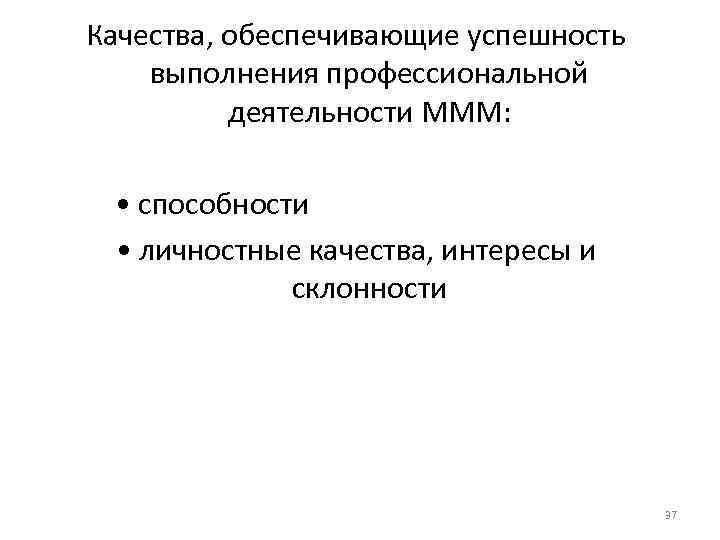 Качества, обеспечивающие успешность выполнения профессиональной деятельности МММ:

• способности
• личностные качества, интересы и склонности

37